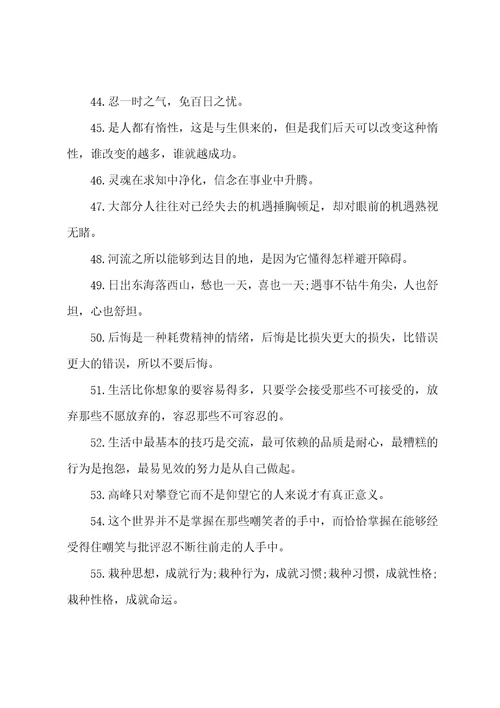 44.忍一时之气，免百日之忧。

45.是人都有惰性，这是与生俱来的，但是我们后天可以改变这种惰性，谁改变的越多，谁就越成功。

46.灵魂在求知中净化，信念在事业中升腾。

47.大部分人往往对已经失去的机遇捶胸顿足，却对眼前的机遇熟视无睹。

48.河流之所以能够到达目的地，是因为它懂得怎样避开障碍。

49.日出东海落西山，愁也一天，喜也一天;遇事不钻牛角尖，人也舒坦，心也舒坦。

50.后悔是一种耗费精神的情绪，后悔是比损失更大的损失，比错误更大的错误，所以不要后悔。

51.生活比你想象的要容易得多，只要学会接受那些不可接受的，放弃那些不愿放弃的，容忍那些不可容忍的。

52.生活中最基本的技巧是交流，最可依赖的品质是耐心，最糟糕的行为是抱怨，最易见效的努力是从自己做起。

53.高峰只对攀登它而不是仰望它的人来说才有真正意义。

54.这个世界并不是掌握在那些嘲笑者的手中，而恰恰掌握在能够经受得住嘲笑与批评忍不断往前走的人手中。

55.栽种思想，成就行为;栽种行为，成就习惯;栽种习惯，成就性格;栽种性格，成就命运。